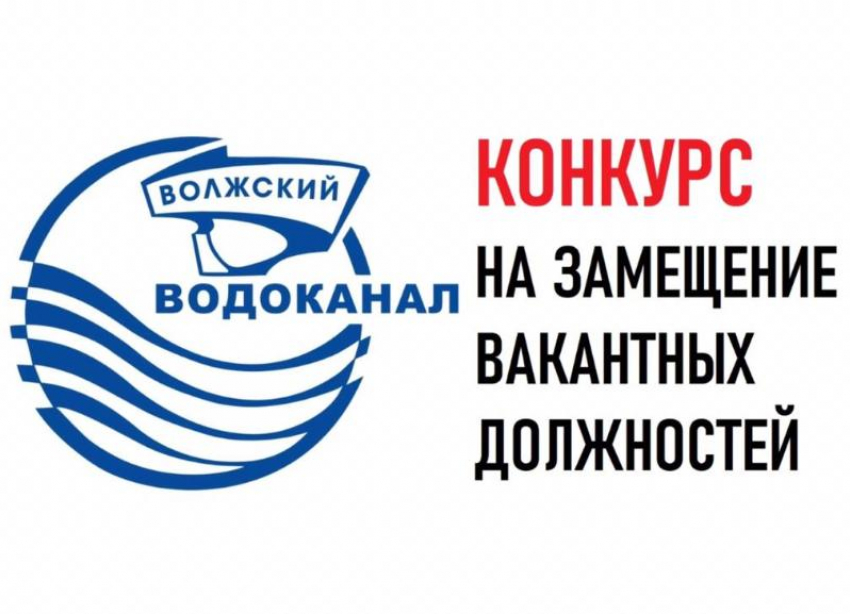 ВОЛЖСКИЙ
ВОДОКАНАЛ

КОНКУРС
НА ЗАМЕЩЕНИЕ ВАКАНТНЫХ ДОЛЖНОСТЕЙ